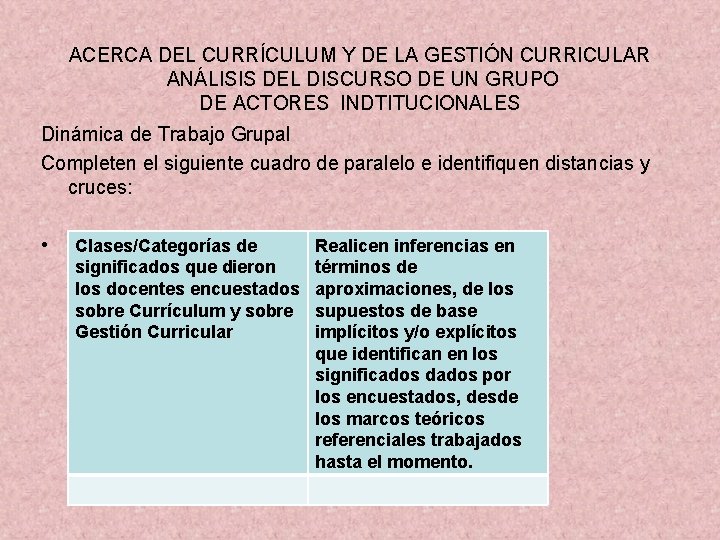 ACERCA DEL CURRÍCULUM Y DE LA GESTIÓN CURRICULAR
ANÁLISIS DEL DISCURSO DE UN GRUPO
DE ACTORES INDTITUCIONALES

Dinámica de Trabajo Grupal

Completen el siguiente cuadro de paralelo e identifiquen distancias y cruces:

•

| Clases/Categorías de significados que dieron los docentes encuestados sobre Currículum y sobre Gestión Curricular | Realicen inferencias en términos de aproximaciones, de los supuestos de base implícitos y/o explícitos que identifican en los significados dados por los encuestados, desde los marcos teóricos referenciales trabajados hasta el momento. |
|---|---|
| | |